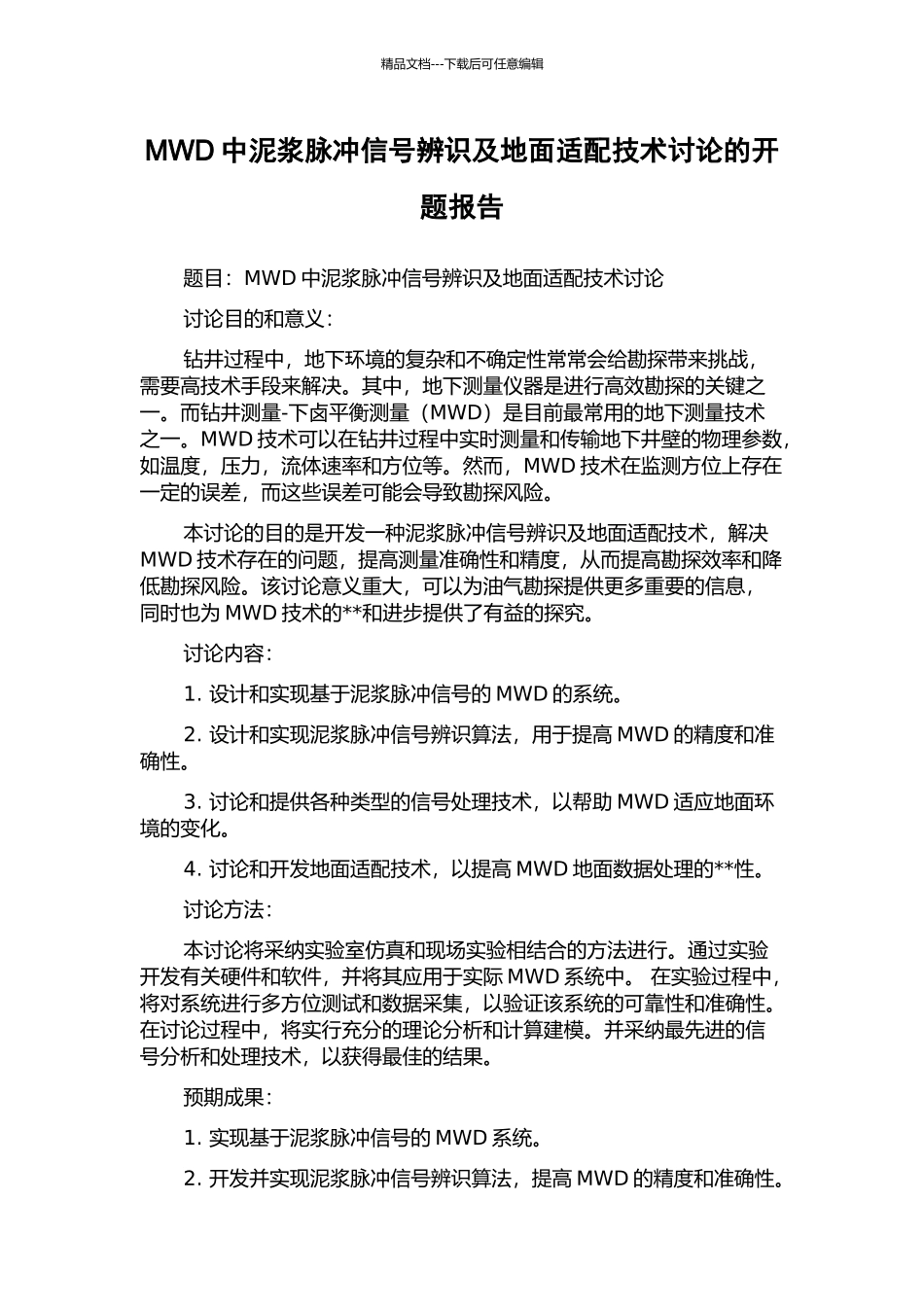 精品文档---下载后可任意编辑

MWD 中泥浆脉冲信号辨识及地面适配技术讨论的开题报告

题目：MWD 中泥浆脉冲信号辨识及地面适配技术讨论

讨论目的和意义：

钻井过程中，地下环境的复杂和不确定性常常会给勘探带来挑战，需要高技术手段来解决。其中，地下测量仪器是进行高效勘探的关键之一。而钻井测量-下卤平衡测量（MWD）是目前最常用的地下测量技术之一。MWD 技术可以在钻井过程中实时测量和传输地下井壁的物理参数，如温度，压力，流体速率和方位等。然而，MWD 技术在监测方位上存在一定的误差，而这些误差可能会导致勘探风险。

本讨论的目的是开发一种泥浆脉冲信号辨识及地面适配技术，解决 MWD 技术存在的问题，提高测量准确性和精度，从而提高勘探效率和降低勘探风险。该讨论意义重大，可以为油气勘探提供更多重要的信息，同时也为 MWD 技术的**和进步提供了有益的探究。

讨论内容：

1. 设计和实现基于泥浆脉冲信号的 MWD 的系统。

2. 设计和实现泥浆脉冲信号辨识算法，用于提高 MWD 的精度和准确性。

3. 讨论和提供各种类型的信号处理技术，以帮助 MWD 适应地面环境的变化。

4. 讨论和开发地面适配技术，以提高 MWD 地面数据处理的**性。

讨论方法：

本讨论将采纳实验室仿真和现场实验相结合的方法进行。通过实验开发有关硬件和软件，并将其应用于实际 MWD 系统中。 在实验过程中，将对系统进行多方位测试和数据采集，以验证该系统的可靠性和准确性。在讨论过程中，将实行充分的理论分析和计算建模。并采纳最先进的信号分析和处理技术，以获得最佳的结果。

预期成果：

1. 实现基于泥浆脉冲信号的 MWD 系统。

2. 开发并实现泥浆脉冲信号辨识算法，提高 MWD 的精度和准确性。